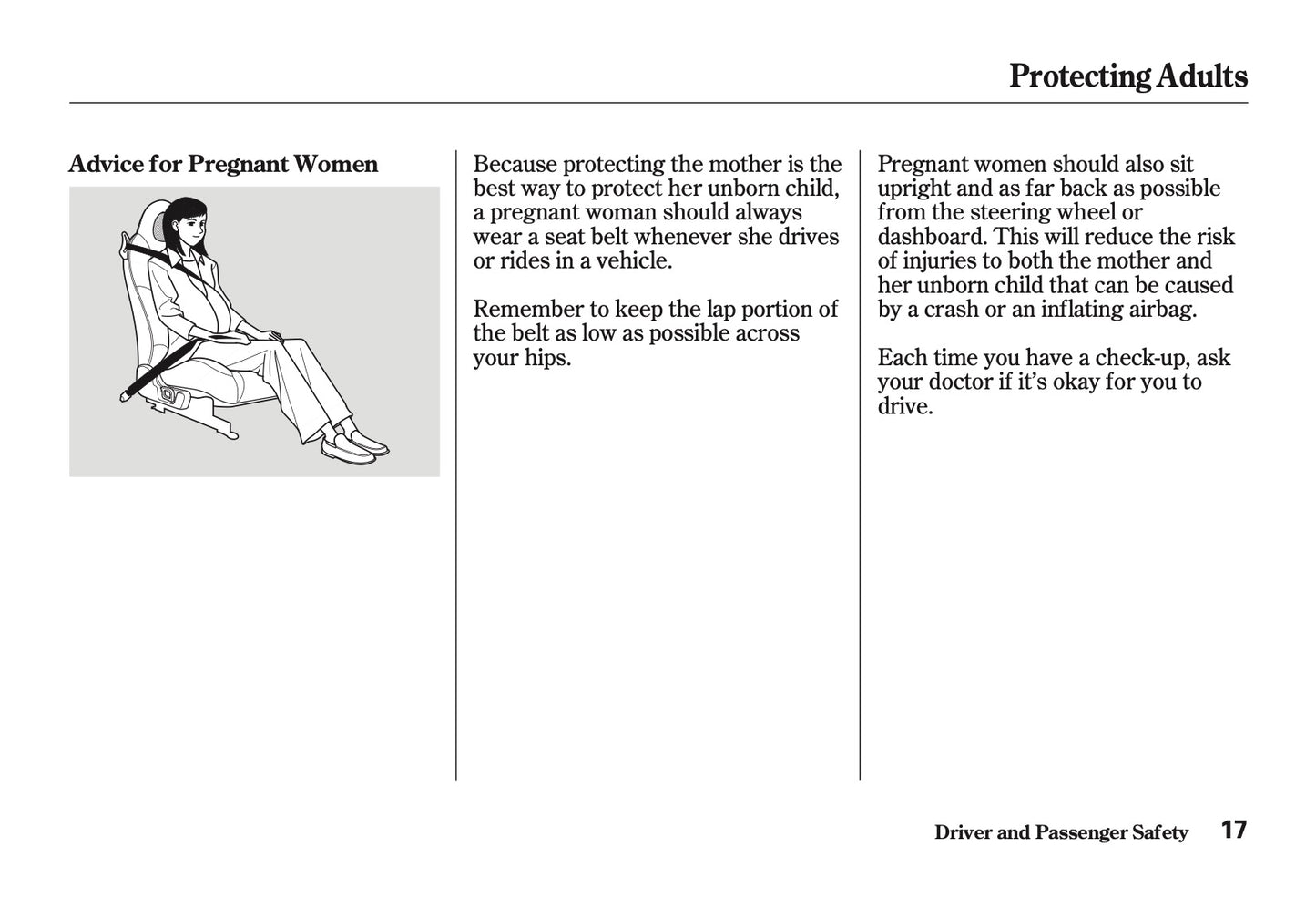 Protecting Adults

Advice for Pregnant Women

Because protecting the mother is the best way to protect her unborn child, a pregnant woman should always wear a seat belt whenever she drives or rides in a vehicle.

Remember to keep the lap portion of the belt as low as possible across your hips.

Pregnant women should also sit upright and as far back as possible from the steering wheel or dashboard. This will reduce the risk of injuries to both the mother and her unborn child that can be caused by a crash or an inflating airbag.

Each time you have a check-up, ask your doctor if it's okay for you to drive.

Driver and Passenger Safety 17